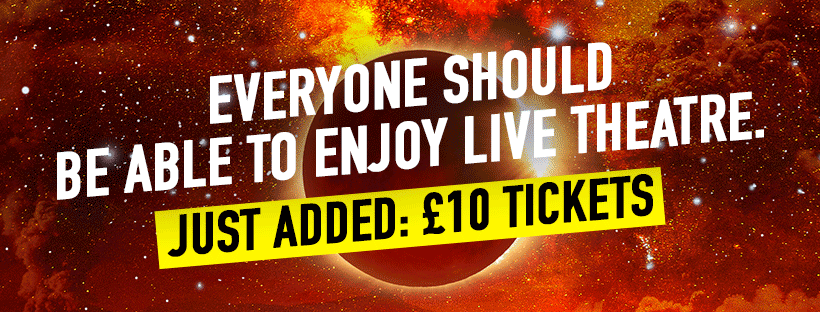 EVERYONE SHOULD BE ABLE TO ENJOY LIVE THEATRE.

JUST ADDED: £10 TICKETS